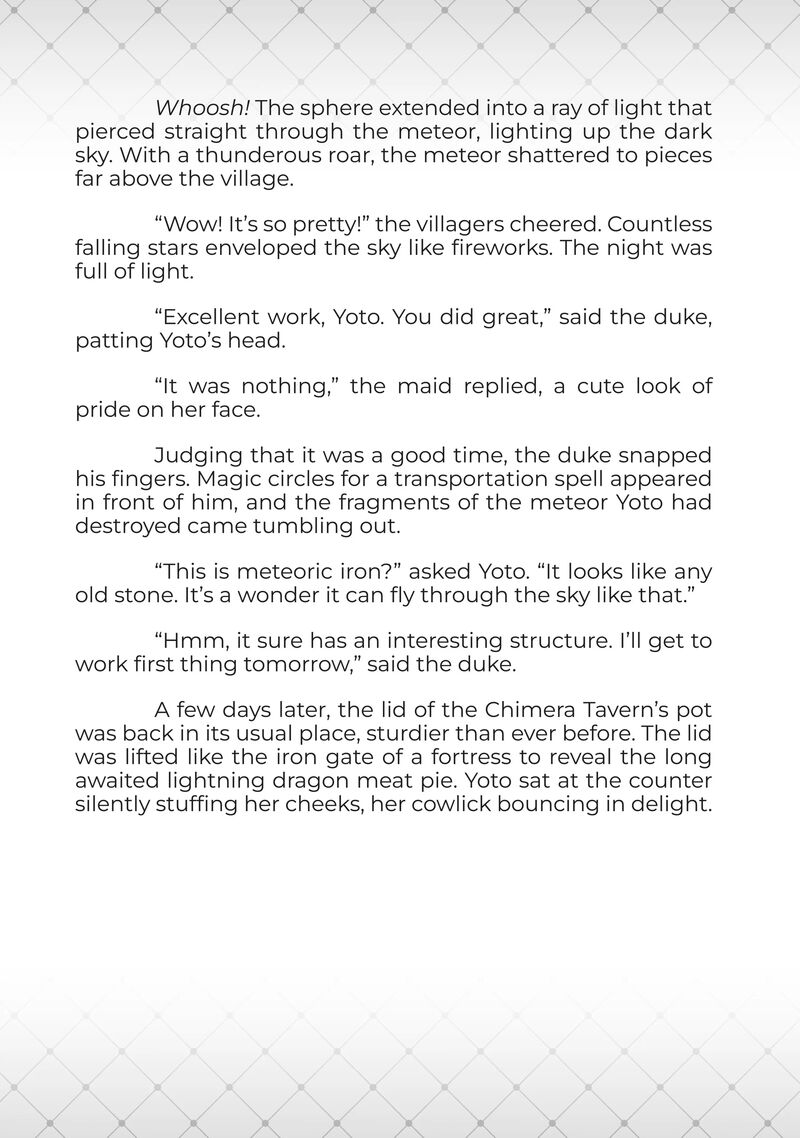 Whoosh! The sphere extended into a ray of light that pierced straight through the meteor, lighting up the dark sky. With a thunderous roar, the meteor shattered to pieces far above the village.

“Wow! It’s so pretty!” the villagers cheered. Countless falling stars enveloped the sky like fireworks. The night was full of light.

“Excellent work, Yoto. You did great,” said the duke, patting Yoto’s head.

“It was nothing,” the maid replied, a cute look of pride on her face.

Judging that it was a good time, the duke snapped his fingers. Magic circles for a transportation spell appeared in front of him, and the fragments of the meteor Yoto had destroyed came tumbling out.

“This is meteoric iron?” asked Yoto. “It looks like any old stone. It’s a wonder it can fly through the sky like that.”

“Hmm, it sure has an interesting structure. I’ll get to work first thing tomorrow,” said the duke.

A few days later, the lid of the Chimera Tavern’s pot was back in its usual place, sturdier than ever before. The lid was lifted like the iron gate of a fortress to reveal the long awaited lightning dragon meat pie. Yoto sat at the counter silently stuffing her cheeks, her cowlick bouncing in delight.